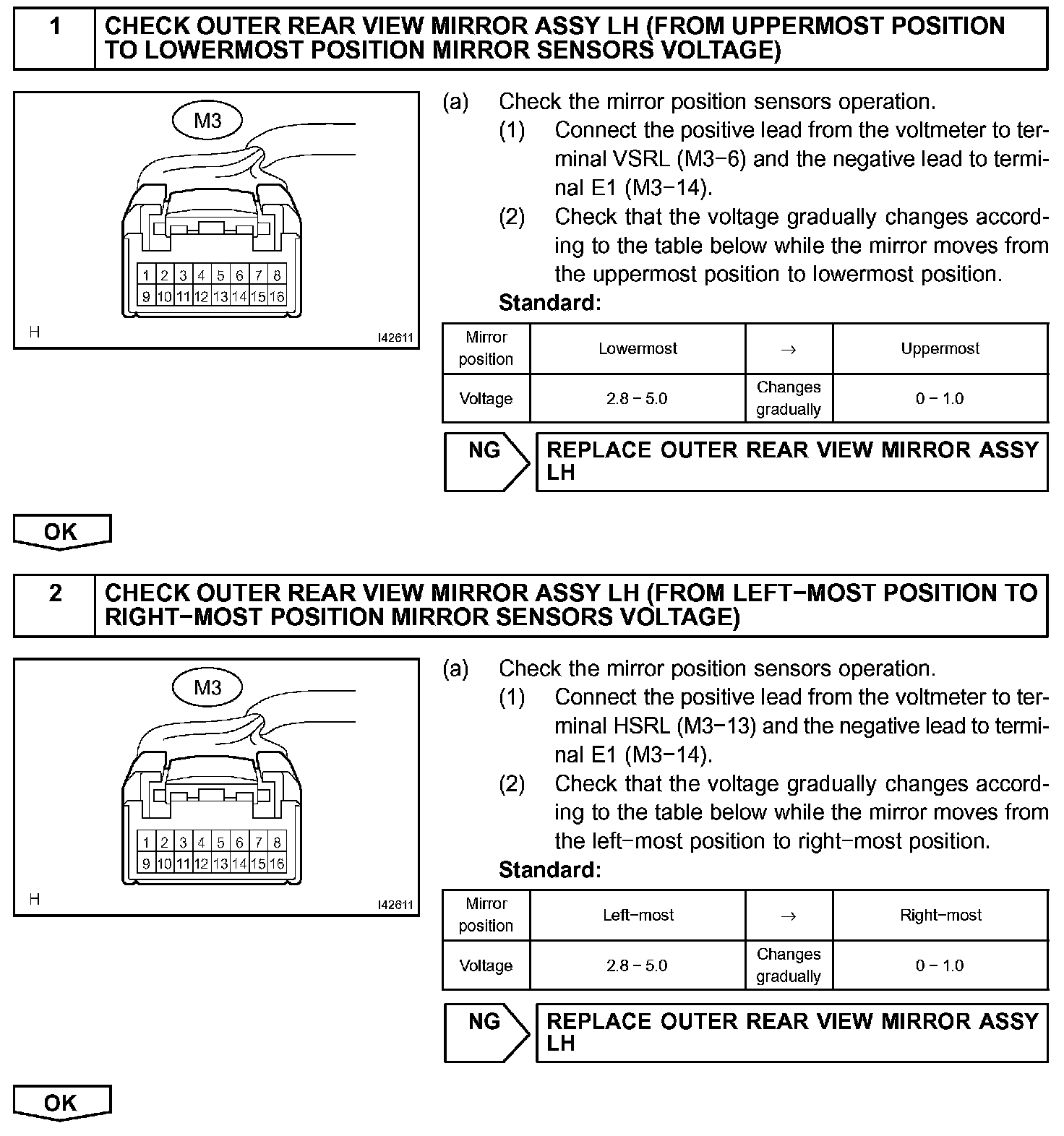 1 CHECK OUTER REAR VIEW MIRROR ASSY LH (FROM UPPERMOST POSITION TO LOWERMOST POSITION MIRROR SENSORS VOLTAGE)

M3

1 2 3 4 5 6 7 8
9 10 11 12 13 14 15 16

H I42611

(a) Check the mirror position sensors operation.
(1) Connect the positive lead from the voltmeter to terminal VSRL (M3−6) and the negative lead to terminal E1 (M3−14).
(2) Check that the voltage gradually changes according to the table below while the mirror moves from the uppermost position to lowermost position.

Standard:

| Mirror position | Lowermost | → | Uppermost |
|---|---|---|---|
| Voltage | 2.8 − 5.0 | Changes gradually | 0 − 1.0 |

NG REPLACE OUTER REAR VIEW MIRROR ASSY LH

OK

2 CHECK OUTER REAR VIEW MIRROR ASSY LH (FROM LEFT−MOST POSITION TO RIGHT−MOST POSITION MIRROR SENSORS VOLTAGE)

M3

1 2 3 4 5 6 7 8
9 10 11 12 13 14 15 16

H I42611

(a) Check the mirror position sensors operation.
(1) Connect the positive lead from the voltmeter to terminal HSRL (M3−13) and the negative lead to terminal E1 (M3−14).
(2) Check that the voltage gradually changes according to the table below while the mirror moves from the left−most position to right−most position.

Standard:

| Mirror position | Left−most | → | Right−most |
|---|---|---|---|
| Voltage | 2.8 − 5.0 | Changes gradually | 0 − 1.0 |

NG REPLACE OUTER REAR VIEW MIRROR ASSY LH

OK